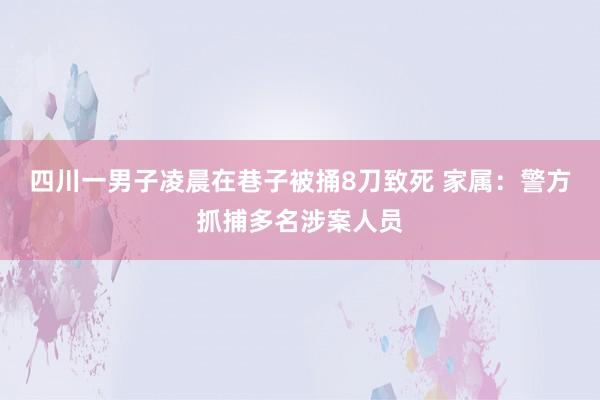 四川一男子凌晨在巷子被捅8刀致死 家属：警方抓捕多名涉案人员